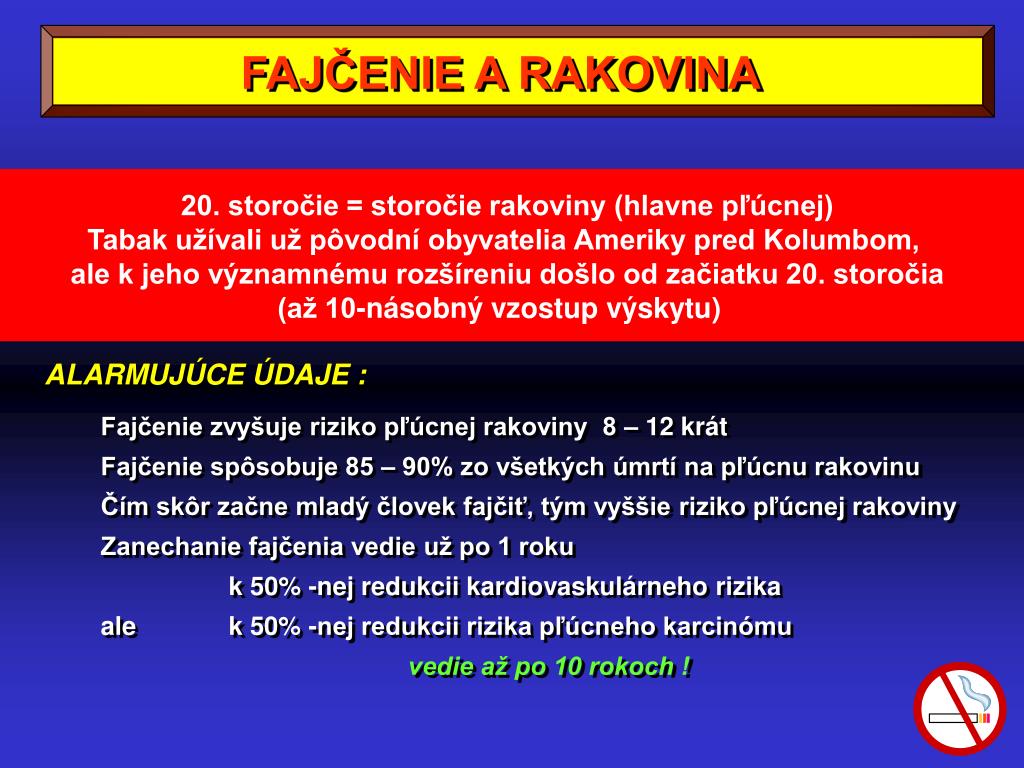 FAJČENIE A RAKOVINA

20. storočie = storočie rakoviny (hlavne pľúcnej)
Tabak užívali už pôvodní obyvatelia Ameriky pred Kolumbom,
ale k jeho významnému rozšíreniu došlo od začiatku 20. storočia
(až 10-násobný vzostup výskytu)

ALARMUJÚCE ÚDAJE :

Fajčenie zvyšuje riziko pľúcnej rakoviny 8 – 12 krát

Fajčenie spôsobuje 85 – 90% zo všetkých úmrtí na pľúcnu rakovinu

Čím skôr začne mladý človek fajčiť, tým vyššie riziko pľúcnej rakoviny

Zanechanie fajčenia vedie už po 1 roku

k 50% -nej redukcii kardiovaskulárneho rizika

ale k 50% -nej redukcii rizika pľúcneho karcinómu

vedie až po 10 rokoch !